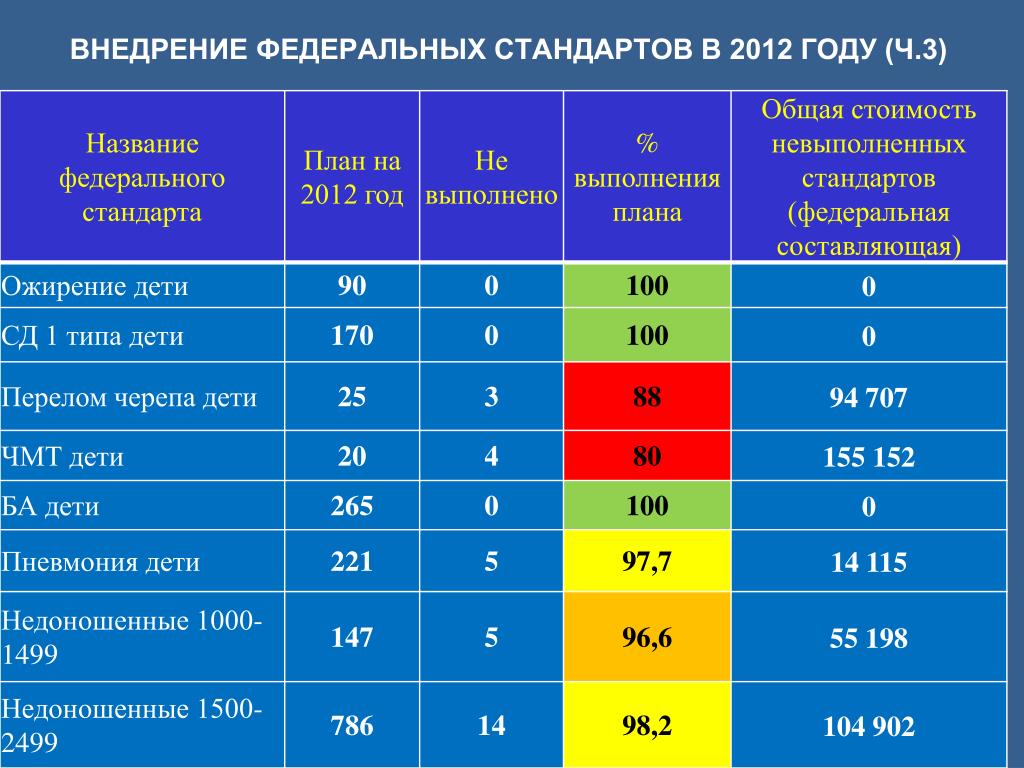 ВНЕДРЕНИЕ ФЕДЕРАЛЬНЫХ СТАНДАРТОВ В 2012 ГОДУ (Ч.3)

| Название федерального стандарта | План на 2012 год | Не выполнено | % выполнения плана | Общая стоимость невыполненных стандартов (федеральная составляющая) |
|---|---|---|---|---|
| Ожирение дети | 90 | 0 | 100 | 0 |
| СД 1 типа дети | 170 | 0 | 100 | 0 |
| Перелом черепа дети | 25 | 3 | 88 | 94 707 |
| ЧМТ дети | 20 | 4 | 80 | 155 152 |
| БА дети | 265 | 0 | 100 | 0 |
| Пневмония дети | 221 | 5 | 97,7 | 14 115 |
| Недоношенные 1000-1499 | 147 | 5 | 96,6 | 55 198 |
| Недоношенные 1500-2499 | 786 | 14 | 98,2 | 104 902 |